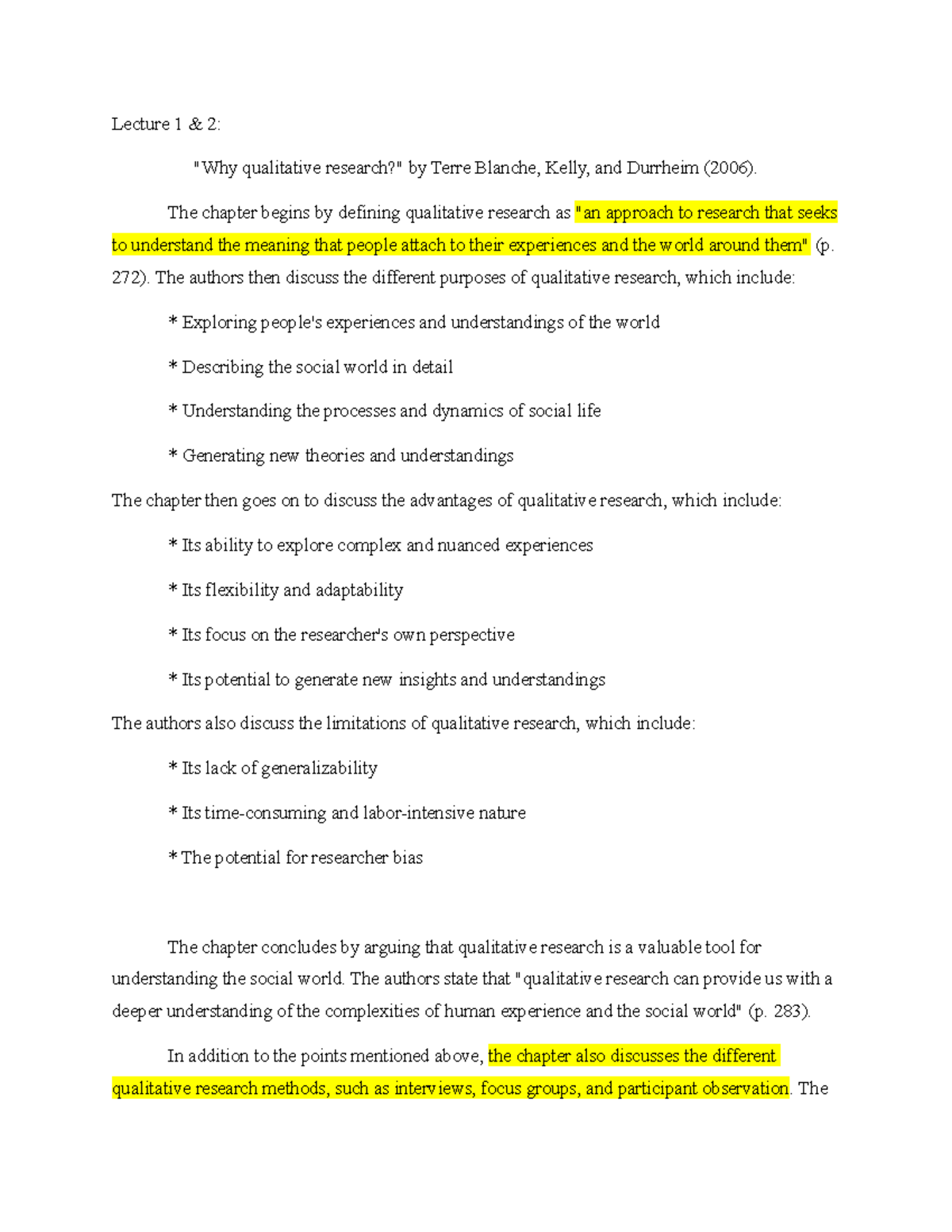 Lecture 1 & 2:

"Why qualitative research?" by Terre Blanche, Kelly, and Durrheim (2006).

The chapter begins by defining qualitative research as "an approach to research that seeks to understand the meaning that people attach to their experiences and the world around them" (p. 272). The authors then discuss the different purposes of qualitative research, which include:

* Exploring people's experiences and understandings of the world

* Describing the social world in detail

* Understanding the processes and dynamics of social life

* Generating new theories and understandings

The chapter then goes on to discuss the advantages of qualitative research, which include:

* Its ability to explore complex and nuanced experiences

* Its flexibility and adaptability

* Its focus on the researcher's own perspective

* Its potential to generate new insights and understandings

The authors also discuss the limitations of qualitative research, which include:

* Its lack of generalizability

* Its time-consuming and labor-intensive nature

* The potential for researcher bias

The chapter concludes by arguing that qualitative research is a valuable tool for understanding the social world. The authors state that "qualitative research can provide us with a deeper understanding of the complexities of human experience and the social world" (p. 283).

In addition to the points mentioned above, the chapter also discusses the different qualitative research methods, such as interviews, focus groups, and participant observation. The